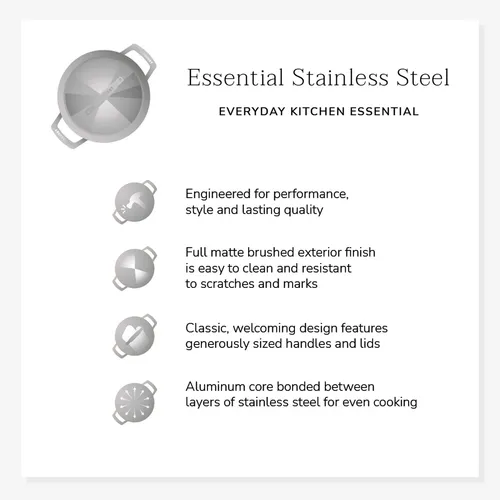 Essential Stainless Steel

EVERYDAY KITCHEN ESSENTIAL

Engineered for performance, style and lasting quality

Full matte brushed exterior finish is easy to clean and resistant to scratches and marks

Classic, welcoming design features generously sized handles and lids

Aluminum core bonded between layers of stainless steel for even cooking